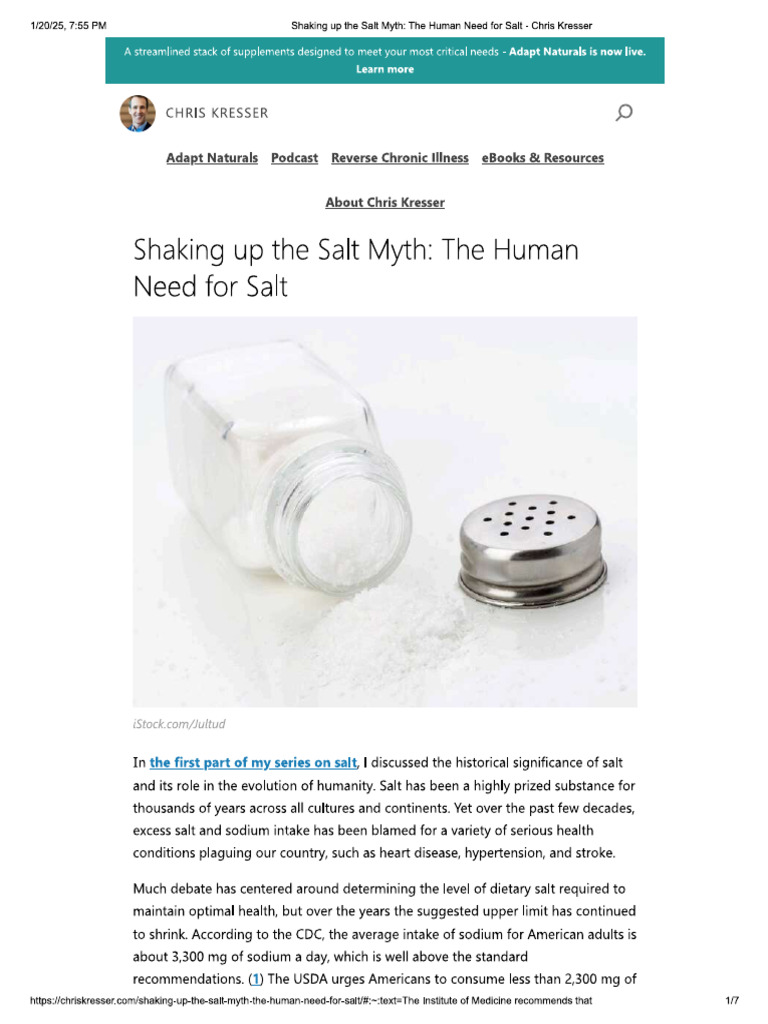 1/20/25, 7:55 PM Shaking up the Salt Myth: The Human Need for Salt - Chris Kresser

A streamlined stack of supplements designed to meet your most critical needs - Adapt Naturals is now live. Learn more

CHRIS KRESSER

Adapt Naturals Podcast Reverse Chronic Illness eBooks & Resources

About Chris Kresser

Shaking up the Salt Myth: The Human Need for Salt

iStock.com/Jultud

In the first part of my series on salt, I discussed the historical significance of salt and its role in the evolution of humanity. Salt has been a highly prized substance for thousands of years across all cultures and continents. Yet over the past few decades, excess salt and sodium intake has been blamed for a variety of serious health conditions plaguing our country, such as heart disease, hypertension, and stroke.

Much debate has centered around determining the level of dietary salt required to maintain optimal health, but over the years the suggested upper limit has continued to shrink. According to the CDC, the average intake of sodium for American adults is about 3,300 mg of sodium a day, which is well above the standard recommendations. (1) The USDA urges Americans to consume less than 2,300 mg of

https://chriskresser.com/shaking-up-the-salt-myth-the-human-need-for-salt/#:~:text=The Institute of Medicine recommends that 1/7